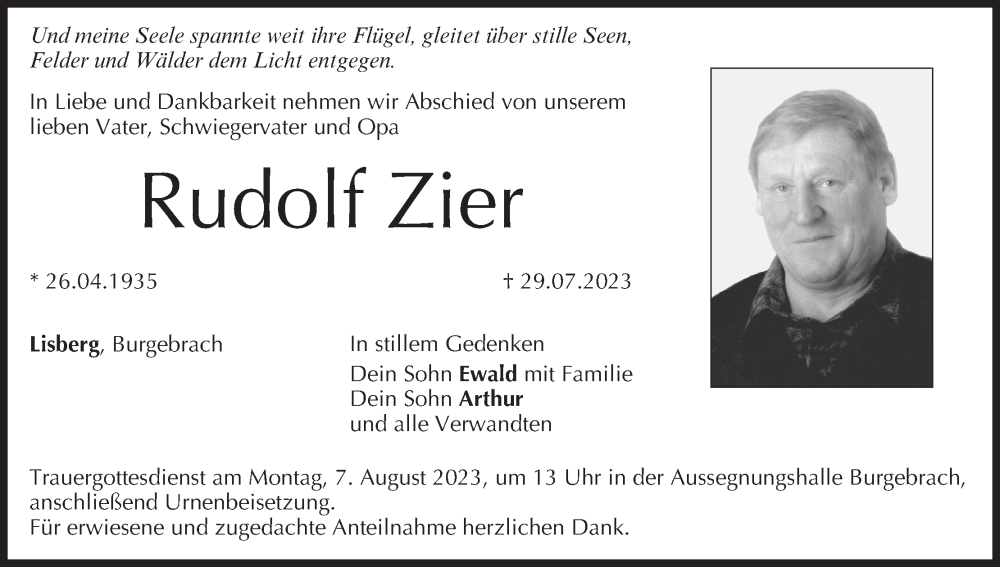 Und meine Seele spannte weit ihre Flügel, gleitet über stille Seen, Felder und Wälder dem Licht entgegen.

In Liebe und Dankbarkeit nehmen wir Abschied von unserem lieben Vater, Schwiegervater und Opa

Rudolf Zier

* 26.04.1935

† 29.07.2023

Lisberg, Burgebrach

In stillem Gedenken
Dein Sohn Ewald mit Familie
Dein Sohn Arthur
und alle Verwandten

Trauergottesdienst am Montag, 7. August 2023, um 13 Uhr in der Aussegnungshalle Burgebrach, anschließend Urnenbeisetzung.
Für erwiesene und zugedachte Anteilnahme herzlichen Dank.